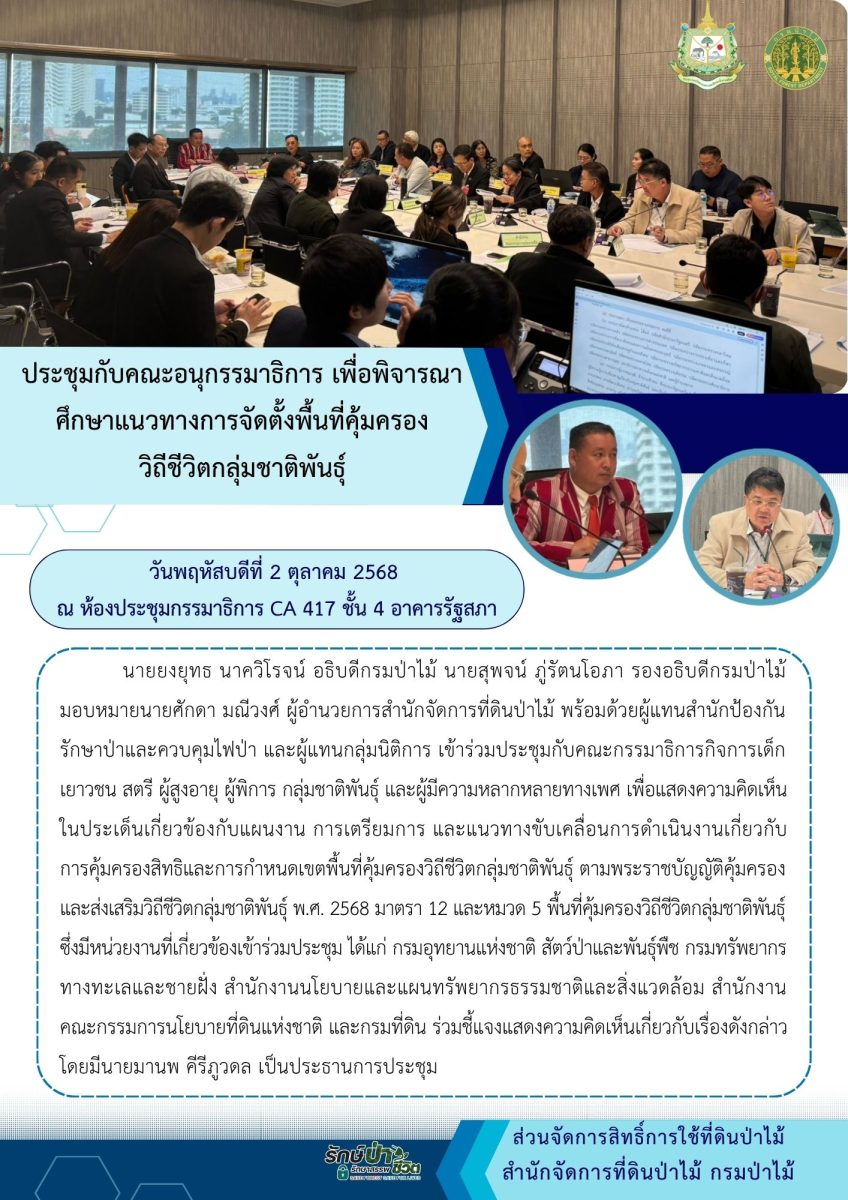 ประชุมกับคณะอนุกรรมาธิการ เพื่อพิจารณา ศึกษาแนวทางการจัดตั้งพื้นที่คุ้มครอง วิถีชีวิตกลุ่มชาติพันธุ์

วันพฤหัสบดีที่ 2 ตุลาคม 2568
ณ ห้องประชุมกรรมาธิการ CA 417 ชั้น 4 อาคารรัฐสภา

นายยงยุทธ นาควิโรจน์ อธิบดีกรมป่าไม้ นายสุพจน์ ภู่รัตนโอภา รองอธิบดีกรมป่าไม้ มอบหมายนายศักดา มณีวงศ์ ผู้อำนวยการสำนักจัดการที่ดินป่าไม้ พร้อมด้วยผู้แทนสำนักป้องกันรักษาป่าและควบคุมไฟป่า และผู้แทนกลุ่มนิติการ เข้าร่วมประชุมกับคณะกรรมาธิการกิจการเด็ก เยาวชน สตรี ผู้สูงอายุ ผู้พิการ กลุ่มชาติพันธุ์ และผู้มีความหลากหลายทางเพศ เพื่อแสดงความคิดเห็นในประเด็นเกี่ยวข้องกับแผนงาน การเตรียมการ และแนวทางขับเคลื่อนการดำเนินงานเกี่ยวกับการคุ้มครองสิทธิและการกำหนดเขตพื้นที่คุ้มครองวิถีชีวิตกลุ่มชาติพันธุ์ ตามพระราชบัญญัติคุ้มครองและส่งเสริมวิถีชีวิตกลุ่มชาติพันธุ์ พ.ศ. 2568 มาตรา 12 และหมวด 5 พื้นที่คุ้มครองวิถีชีวิตกลุ่มชาติพันธุ์ ซึ่งมีหน่วยงานที่เกี่ยวข้องเข้าร่วมประชุม ได้แก่ กรมอุทยานแห่งชาติ สัตว์ป่าและพันธุ์พืช กรมทรัพยากรทางทะเลและชายฝั่ง สำนักงานนโยบายและแผนทรัพยากรธรรมชาติและสิ่งแวดล้อม สำนักงานคณะกรรมการนโยบายที่ดินแห่งชาติ และกรมที่ดิน ร่วมชี้แจงแสดงความคิดเห็นเกี่ยวกับเรื่องดังกล่าว โดยมีนายมานพ คีรีภูวดล เป็นประธานการประชุม

รักษ์ป่า ชีวิต

ส่วนจัดการสิทธิ์การใช้ที่ดินป่าไม้
สำนักจัดการที่ดินป่าไม้ กรมป่าไม้